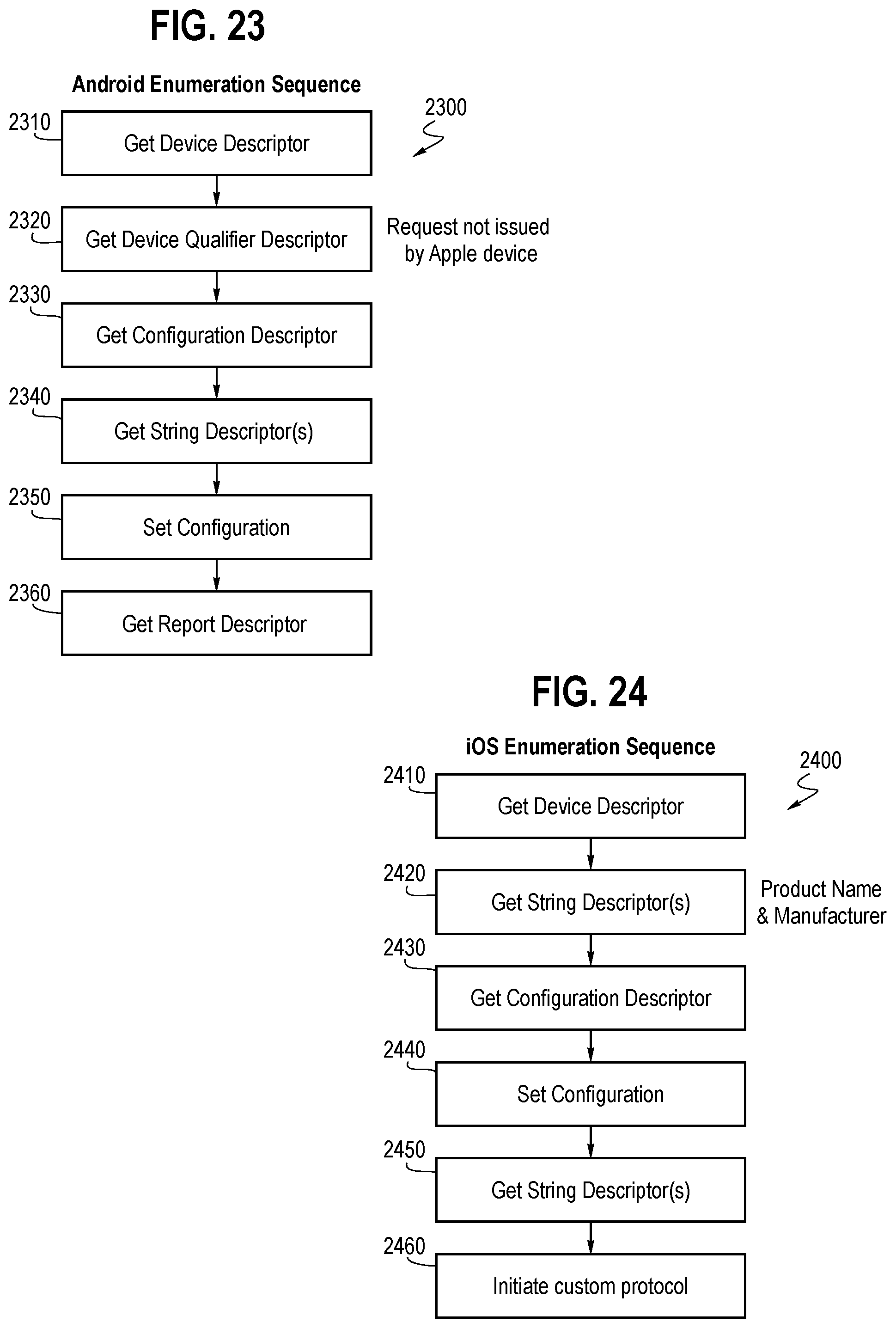 FIG. 23

Android Enumeration Sequence

2300

2310 Get Device Descriptor

2320 Get Device Qualifier Descriptor

Request not issued by Apple device

2330 Get Configuration Descriptor

2340 Get String Descriptor(s)

2350 Set Configuration

2360 Get Report Descriptor

FIG. 24

iOS Enumeration Sequence

2400

2410 Get Device Descriptor

2420 Get String Descriptor(s)

Product Name & Manufacturer

2430 Get Configuration Descriptor

2440 Set Configuration

2450 Get String Descriptor(s)

2460 Initiate custom protocol